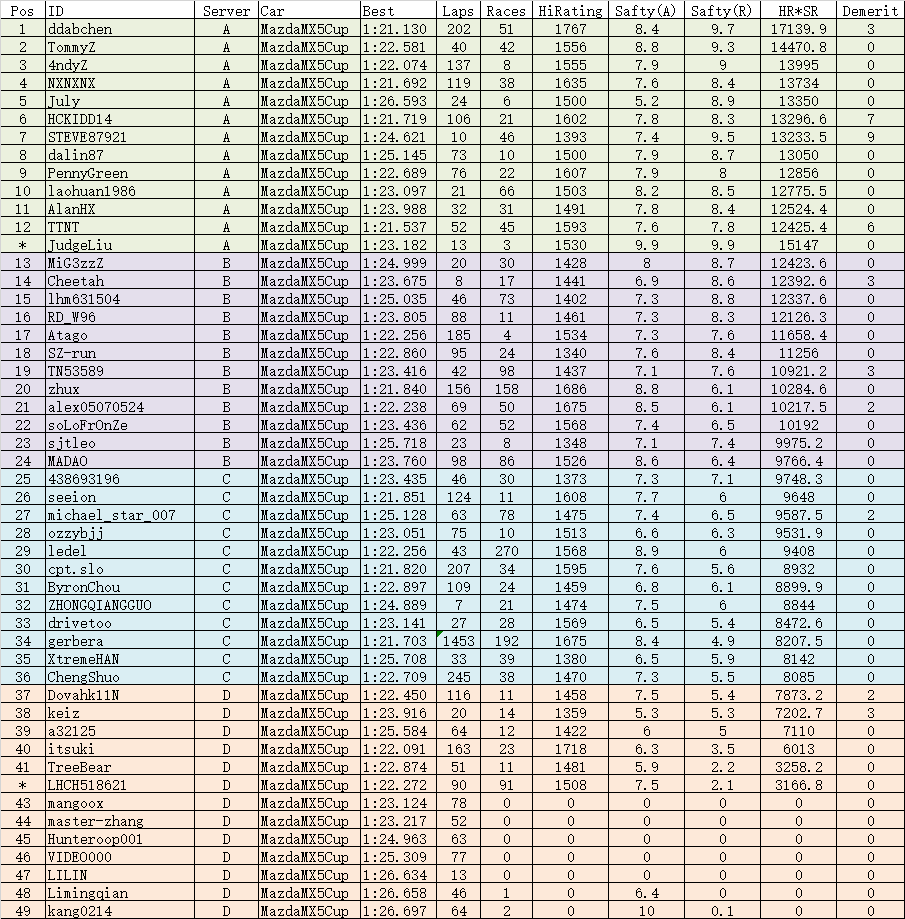 | Pos | ID | Server | Car | Best | Laps | Races | HiRating | Safty(A) | Safty(R) | HR*SR | Demerit |
|---|---|---|---|---|---|---|---|---|---|---|---|
| 1 | ddabchen | A | MazdaMX5Cup | 1:21.130 | 202 | 51 | 1767 | 8.4 | 9.7 | 17139.9 | 3 |
| 2 | TommyZ | A | MazdaMX5Cup | 1:22.581 | 40 | 42 | 1556 | 8.8 | 9.3 | 14470.8 | 0 |
| 3 | 4ndyZ | A | MazdaMX5Cup | 1:22.074 | 137 | 8 | 1555 | 7.9 | 9 | 13995 | 0 |
| 4 | NXNXNX | A | MazdaMX5Cup | 1:21.692 | 119 | 38 | 1635 | 7.6 | 8.4 | 13734 | 0 |
| 5 | July | A | MazdaMX5Cup | 1:26.593 | 24 | 6 | 1500 | 5.2 | 8.9 | 13350 | 0 |
| 6 | HCKIDD14 | A | MazdaMX5Cup | 1:21.719 | 106 | 21 | 1602 | 7.8 | 8.3 | 13296.6 | 7 |
| 7 | STEVE87921 | A | MazdaMX5Cup | 1:24.621 | 10 | 46 | 1393 | 7.4 | 9.5 | 13233.5 | 9 |
| 8 | dalin87 | A | MazdaMX5Cup | 1:25.145 | 73 | 10 | 1500 | 7.9 | 8.7 | 13050 | 0 |
| 9 | PennyGreen | A | MazdaMX5Cup | 1:22.689 | 76 | 22 | 1607 | 7.9 | 8 | 12856 | 0 |
| 10 | laohuan1986 | A | MazdaMX5Cup | 1:23.097 | 21 | 66 | 1503 | 8.2 | 8.5 | 12775.5 | 0 |
| 11 | AlanHX | A | MazdaMX5Cup | 1:23.988 | 32 | 31 | 1491 | 7.8 | 8.4 | 12524.4 | 0 |
| 12 | TTNT | A | MazdaMX5Cup | 1:21.537 | 52 | 45 | 1593 | 7.6 | 7.8 | 12425.4 | 6 |
| * | JudgeLiu | A | MazdaMX5Cup | 1:23.182 | 13 | 3 | 1530 | 9.9 | 9.9 | 15147 | 0 |
| 13 | MiG3zzZ | B | MazdaMX5Cup | 1:24.999 | 20 | 30 | 1428 | 8 | 8.7 | 12423.6 | 0 |
| 14 | Cheetah | B | MazdaMX5Cup | 1:23.675 | 8 | 17 | 1441 | 6.9 | 8.6 | 12392.6 | 3 |
| 15 | lhm631504 | B | MazdaMX5Cup | 1:25.035 | 46 | 73 | 1402 | 7.3 | 8.8 | 12337.6 | 0 |
| 16 | RD_W96 | B | MazdaMX5Cup | 1:23.805 | 88 | 11 | 1461 | 7.3 | 8.3 | 12126.3 | 0 |
| 17 | Atago | B | MazdaMX5Cup | 1:22.256 | 185 | 4 | 1534 | 7.3 | 7.6 | 11658.4 | 0 |
| 18 | SZ-run | B | MazdaMX5Cup | 1:22.860 | 95 | 24 | 1340 | 7.6 | 8.4 | 11256 | 0 |
| 19 | TN53589 | B | MazdaMX5Cup | 1:23.416 | 42 | 98 | 1437 | 7.1 | 7.6 | 10921.2 | 3 |
| 20 | zhux | B | MazdaMX5Cup | 1:21.840 | 156 | 158 | 1686 | 8.8 | 6.1 | 10284.6 | 0 |
| 21 | alex05070524 | B | MazdaMX5Cup | 1:22.238 | 69 | 50 | 1675 | 8.5 | 6.1 | 10217.5 | 2 |
| 22 | soLoFrOnZe | B | MazdaMX5Cup | 1:23.436 | 62 | 52 | 1568 | 7.4 | 6.5 | 10192 | 0 |
| 23 | sjtleo | B | MazdaMX5Cup | 1:25.718 | 23 | 8 | 1348 | 7.1 | 7.4 | 9975.2 | 0 |
| 24 | MADAO | B | MazdaMX5Cup | 1:23.760 | 98 | 86 | 1526 | 8.6 | 6.4 | 9766.4 | 0 |
| 25 | 438693196 | C | MazdaMX5Cup | 1:23.435 | 46 | 30 | 1373 | 7.3 | 7.1 | 9748.3 | 0 |
| 26 | seeion | C | MazdaMX5Cup | 1:21.851 | 124 | 11 | 1608 | 7.7 | 6 | 9648 | 0 |
| 27 | michael_star_007 | C | MazdaMX5Cup | 1:25.128 | 63 | 78 | 1475 | 7.4 | 6.5 | 9587.5 | 2 |
| 28 | ozzybjj | C | MazdaMX5Cup | 1:23.051 | 75 | 10 | 1513 | 6.6 | 6.3 | 9531.9 | 0 |
| 29 | ledel | C | MazdaMX5Cup | 1:22.256 | 43 | 270 | 1568 | 8.9 | 6 | 9408 | 0 |
| 30 | cpt.slo | C | MazdaMX5Cup | 1:21.820 | 207 | 34 | 1595 | 7.6 | 5.6 | 8932 | 0 |
| 31 | ByronChou | C | MazdaMX5Cup | 1:22.897 | 109 | 24 | 1459 | 6.8 | 6.1 | 8899.9 | 0 |
| 32 | ZHONGQIANGGUO | C | MazdaMX5Cup | 1:24.889 | 7 | 21 | 1474 | 7.5 | 6 | 8844 | 0 |
| 33 | drivetoo | C | MazdaMX5Cup | 1:23.141 | 27 | 28 | 1569 | 6.5 | 5.4 | 8472.6 | 0 |
| 34 | gerbera | C | MazdaMX5Cup | 1:21.703 | 1453 | 192 | 1675 | 8.4 | 4.9 | 8207.5 | 0 |
| 35 | XtremeHAN | C | MazdaMX5Cup | 1:25.708 | 33 | 39 | 1380 | 6.5 | 5.9 | 8142 | 0 |
| 36 | ChengShuo | C | MazdaMX5Cup | 1:22.709 | 245 | 38 | 1470 | 7.3 | 5.5 | 8085 | 0 |
| 37 | Dovahk11N | D | MazdaMX5Cup | 1:22.450 | 116 | 11 | 1458 | 7.5 | 5.4 | 7873.2 | 2 |
| 38 | keiz | D | MazdaMX5Cup | 1:23.916 | 20 | 14 | 1359 | 5.3 | 5.3 | 7202.7 | 3 |
| 39 | a32125 | D | MazdaMX5Cup | 1:25.584 | 64 | 12 | 1422 | 6 | 5 | 7110 | 0 |
| 40 | itsuki | D | MazdaMX5Cup | 1:22.091 | 163 | 23 | 1718 | 6.3 | 3.5 | 6013 | 0 |
| 41 | TreeBear | D | MazdaMX5Cup | 1:22.874 | 51 | 11 | 1481 | 5.9 | 2.2 | 3258.2 | 0 |
| * | LHCH518621 | D | MazdaMX5Cup | 1:22.272 | 90 | 91 | 1508 | 7.5 | 2.1 | 3166.8 | 0 |
| 43 | mangoox | D | MazdaMX5Cup | 1:23.124 | 78 | 0 | 0 | 0 | 0 | 0 | 0 |
| 44 | master-zhang | D | MazdaMX5Cup | 1:23.217 | 52 | 0 | 0 | 0 | 0 | 0 | 0 |
| 45 | Hunteroop001 | D | MazdaMX5Cup | 1:24.963 | 63 | 0 | 0 | 0 | 0 | 0 | 0 |
| 46 | VIDEO000 | D | MazdaMX5Cup | 1:25.309 | 77 | 0 | 0 | 0 | 0 | 0 | 0 |
| 47 | LILIN | D | MazdaMX5Cup | 1:26.634 | 13 | 0 | 0 | 0 | 0 | 0 | 0 |
| 48 | Limingqian | D | MazdaMX5Cup | 1:26.658 | 46 | 1 | 0 | 6.4 | 0 | 0 | 0 |
| 49 | kang0214 | D | MazdaMX5Cup | 1:26.697 | 64 | 2 | 0 | 10 | 0.1 | 0 | 0 |